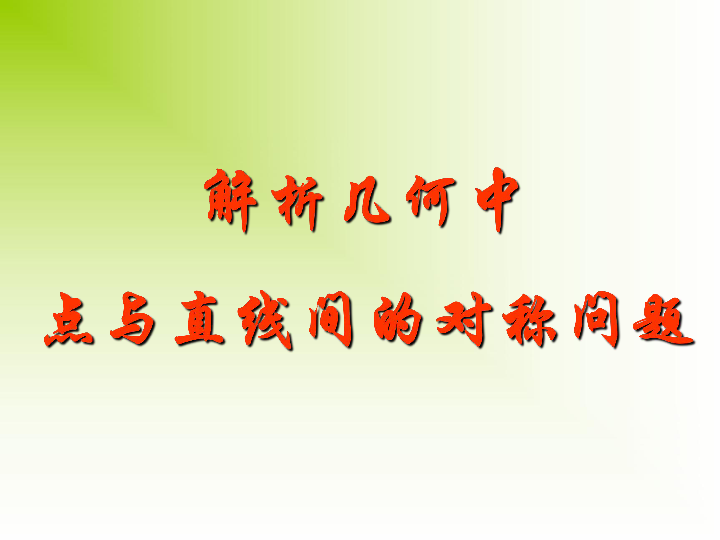 解析几何中

点与直线间的对称问题